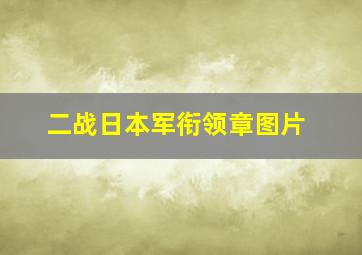 二战日本军衔领章图片